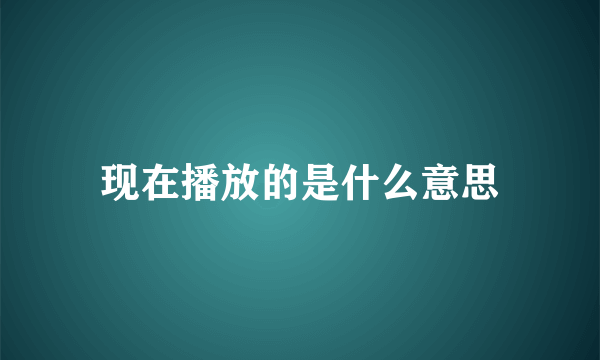 现在播放的是什么意思